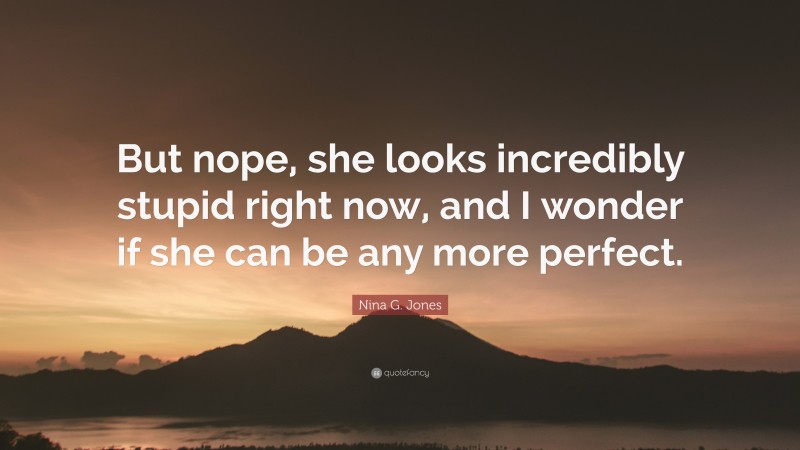 But nope, she looks incredibly stupid right now, and I wonder if she can be any more perfect.

Nina G. Jones

quotefancy